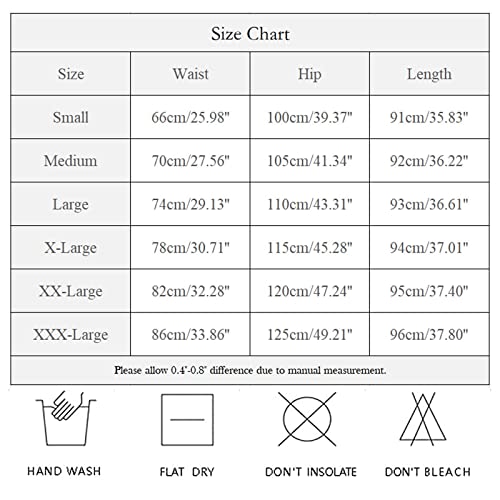 Size Chart

| Size | Waist | Hip | Length |
|---|---|---|---|
| Small | 66cm/25.98" | 100cm/39.37" | 91cm/35.83" |
| Medium | 70cm/27.56" | 105cm/41.34" | 92cm/36.22" |
| Large | 74cm/29.13" | 110cm/43.31" | 93cm/36.61" |
| X-Large | 78cm/30.71" | 115cm/45.28" | 94cm/37.01" |
| XX-Large | 82cm/32.28" | 120cm/47.24" | 95cm/37.40" |
| XXX-Large | 86cm/33.86" | 125cm/49.21" | 96cm/37.80" |

Please allow 0.4"-0.8" difference due to manual measurement.

HAND WASH

FLAT DRY

DON'T INSOLATE

DON'T BLEACH